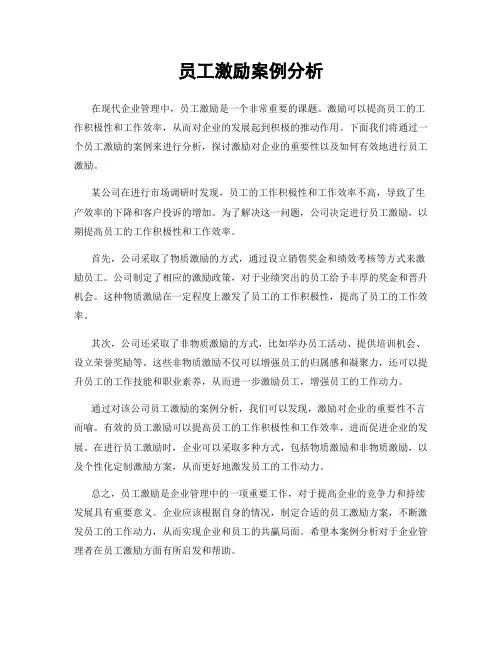 员工激励案例分析

在现代企业管理中，员工激励是一个非常重要的课题。激励可以提高员工的工作积极性和工作效率，从而对企业的发展起到积极的推动作用。下面我们将通过一个员工激励的案例来进行分析，探讨激励对企业的重要性以及如何有效地进行员工激励。

某公司在进行市场调研时发现，员工的工作积极性和工作效率不高，导致了生产效率的下降和客户投诉的增加。为了解决这一问题，公司决定进行员工激励，以期提高员工的工作积极性和工作效率。

首先，公司采取了物质激励的方式，通过设立销售奖金和绩效考核等方式来激励员工。公司制定了相应的激励政策，对于业绩突出的员工给予丰厚的奖金和晋升机会。这种物质激励在一定程度上激发了员工的工作积极性，提高了员工的工作效率。

其次，公司还采取了非物质激励的方式，比如举办员工活动、提供培训机会、设立荣誉奖励等。这些非物质激励不仅可以增强员工的归属感和凝聚力，还可以提升员工的工作技能和职业素养，从而进一步激励员工，增强员工的工作动力。

通过对该公司员工激励的案例分析，我们可以发现，激励对企业的重要性不言而喻。有效的员工激励可以提高员工的工作积极性和工作效率，进而促进企业的发展。在进行员工激励时，企业可以采取多种方式，包括物质激励和非物质激励，以及个性化定制激励方案，从而更好地激发员工的工作动力。

总之，员工激励是企业管理中的一项重要工作，对于提高企业的竞争力和持续发展具有重要意义。企业应该根据自身的情况，制定合适的员工激励方案，不断激发员工的工作动力，从而实现企业和员工的共赢局面。希望本案例分析对于企业管理者在员工激励方面有所启发和帮助。